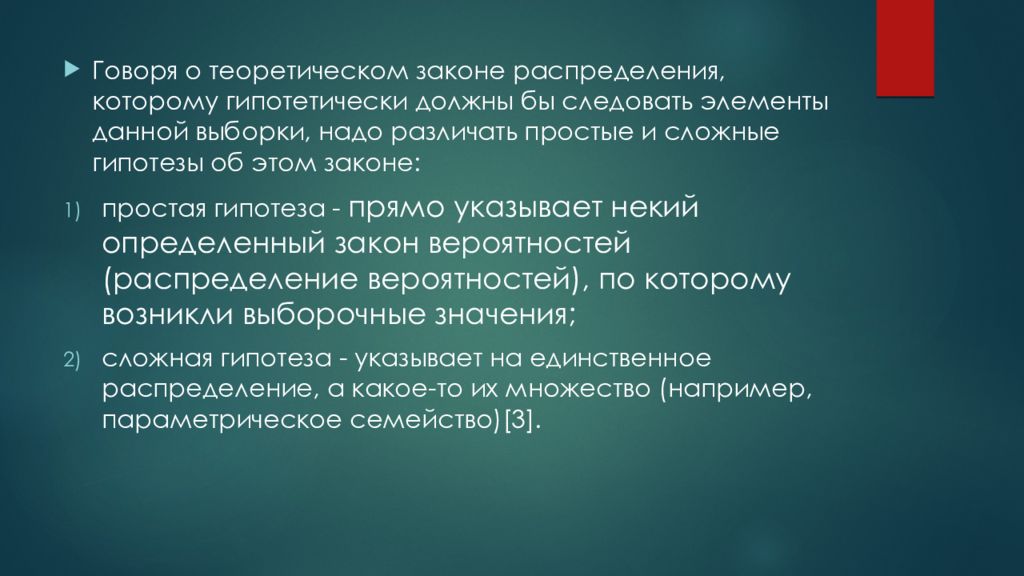 Говоря о теоретическом законе распределения, которому гипотетически должны бы следовать элементы данной выборки, надо различать простые и сложные гипотезы об этом законе:

1) простая гипотеза - прямо указывает некий определенный закон вероятностей (распределение вероятностей), по которому возникли выборочные значения;

2) сложная гипотеза - указывает на единственное распределение, а какое-то их множество (например, параметрическое семейство)[3].